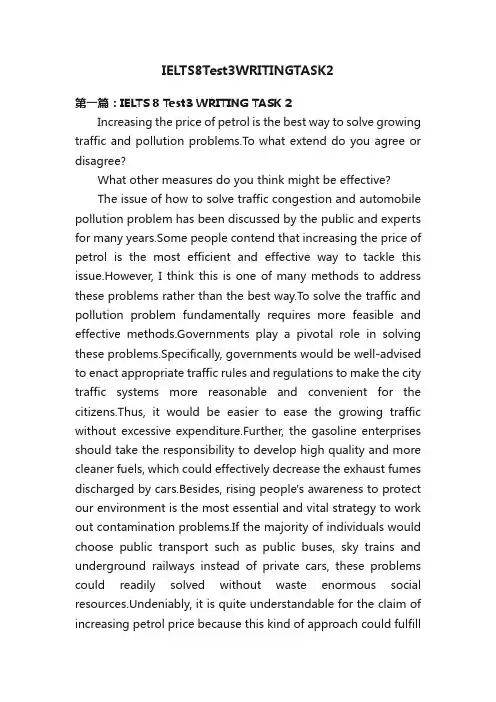 IELTS8Test3WRITINGTASK2

第一篇：IELTS 8 Test3 WRITING TASK 2

Increasing the price of petrol is the best way to solve growing traffic and pollution problems.To what extend do you agree or disagree?

What other measures do you think might be effective?

The issue of how to solve traffic congestion and automobile pollution problem has been discussed by the public and experts for many years.Some people contend that increasing the price of petrol is the most efficient and effective way to tackle this issue.However, I think this is one of many methods to address these problems rather than the best way.To solve the traffic and pollution problem fundamentally requires more feasible and effective methods.Governments play a pivotal role in solving these problems.Specifically, governments would be well-advised to enact appropriate traffic rules and regulations to make the city traffic systems more reasonable and convenient for the citizens.Thus, it would be easier to ease the growing traffic without excessive expenditure.Further, the gasoline enterprises should take the responsibility to develop high quality and more cleaner fuels, which could effectively decrease the exhaust fumes discharged by cars.Besides, rising people's awareness to protect our environment is the most essential and vital strategy to work out contamination problems.If the majority of individuals would choose public transport such as public buses, sky trains and underground railways instead of private cars, these problems could readily solved without waste enormous social resources.Undeniably, it is quite understandable for the claim of increasing petrol price because this kind of approach could fulfill